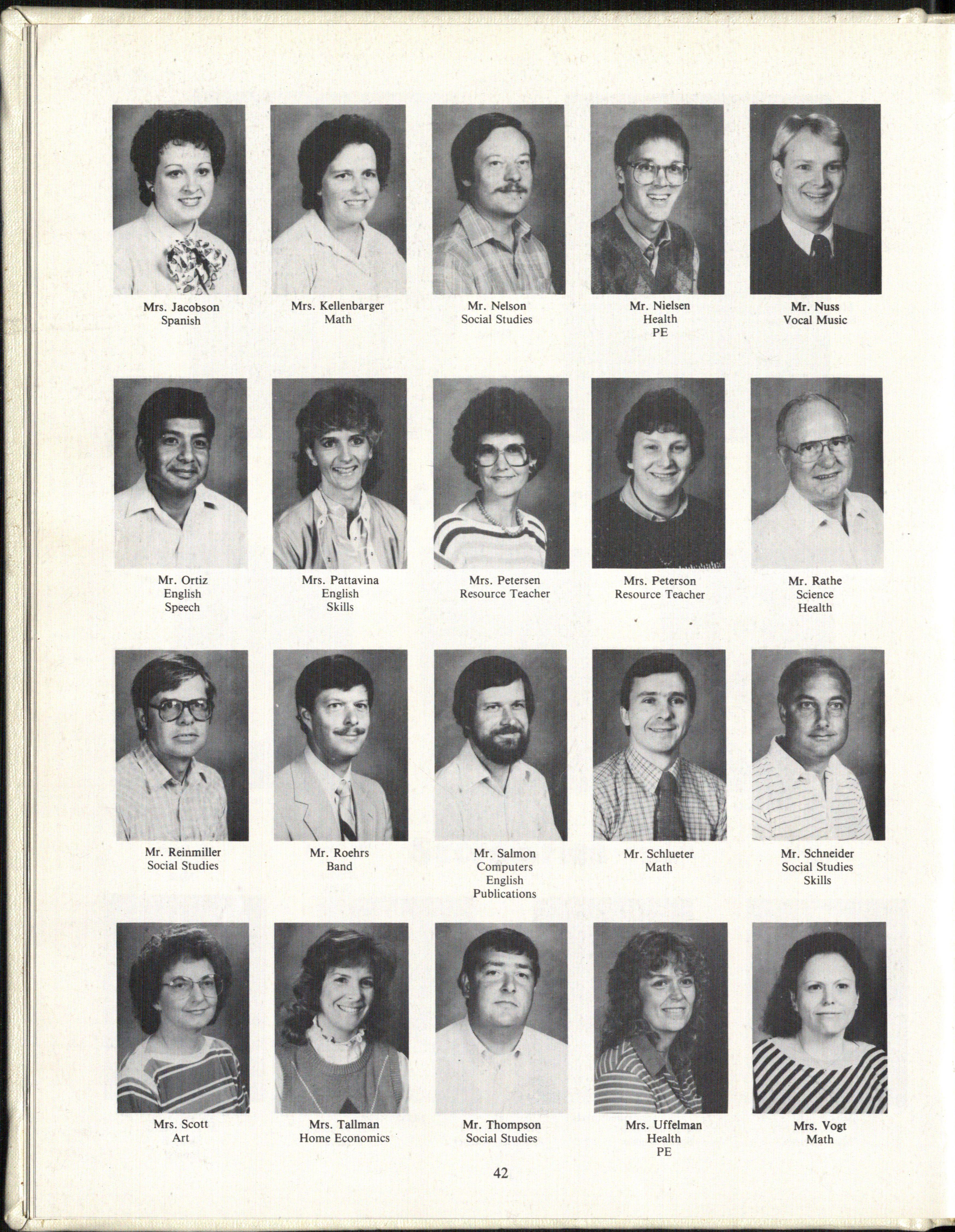 Mrs. Jacobson
Spanish

Mrs. Kellenbarger
Math

Mr. Nelson
Social Studies

Mr. Nielsen
Health
PE

Mr. Nuss
Vocal Music

Mr. Ortiz
English
Speech

Mrs. Pattavina
English
Skills

Mrs. Petersen
Resource Teacher

Mrs. Peterson
Resource Teacher

Mr. Rathe
Science
Health

Mr. Reinmiller
Social Studies

Mr. Roehrs
Band

Mr. Salmon
Computers
English
Publications

Mr. Schlueter
Math

Mr. Schneider
Social Studies
Skills

Mrs. Scott
Art

Mrs. Tallman
Home Economics

Mr. Thompson
Social Studies

Mrs. Uffelman
Health
PE

Mrs. Vogt
Math

42